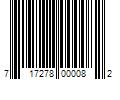 7 17278 00008 2